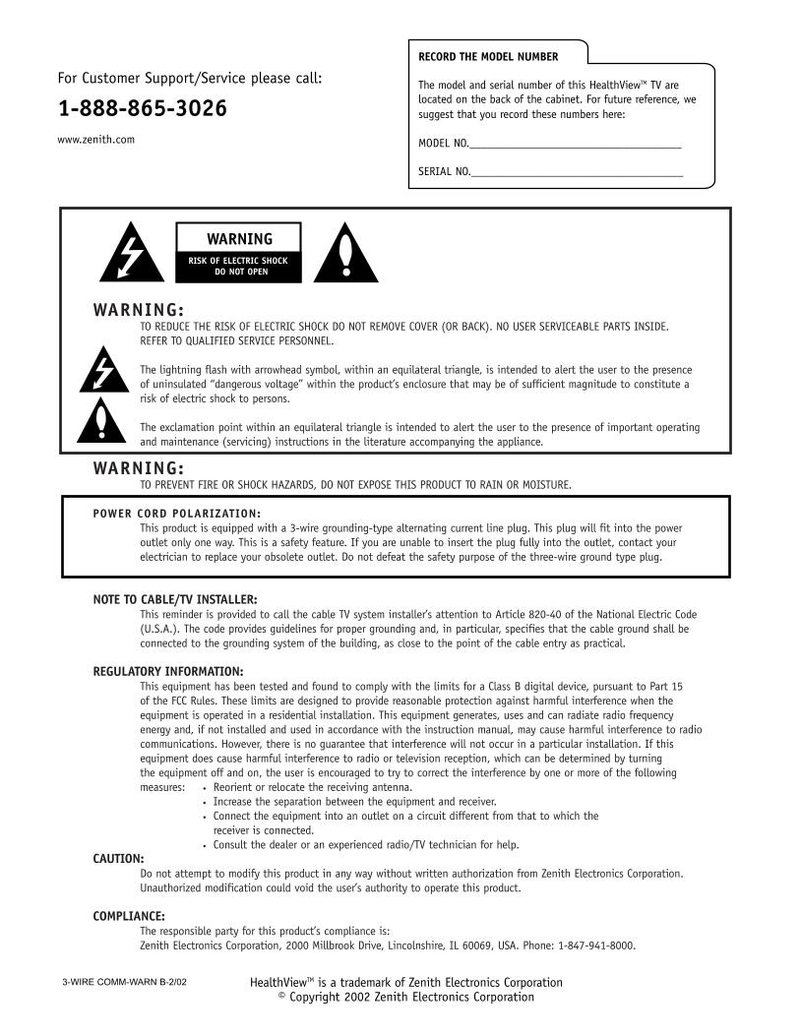 For Customer Support/Service please call:

1-888-865-3026

www.zenith.com

RECORD THE MODEL NUMBER

The model and serial number of this HealthView™ TV are located on the back of the cabinet. For future reference, we suggest that you record these numbers here:

MODEL NO.____

SERIAL NO.____

WARNING
RISK OF ELECTRIC SHOCK
DO NOT OPEN

WARNING:
TO REDUCE THE RISK OF ELECTRIC SHOCK DO NOT REMOVE COVER (OR BACK). NO USER SERVICEABLE PARTS INSIDE. REFER TO QUALIFIED SERVICE PERSONNEL.

The lightning flash with arrowhead symbol, within an equilateral triangle, is intended to alert the user to the presence of uninsulated "dangerous voltage" within the product's enclosure that may be of sufficient magnitude to constitute a risk of electric shock to persons.

The exclamation point within an equilateral triangle is intended to alert the user to the presence of important operating and maintenance (servicing) instructions in the literature accompanying the appliance.

WARNING:
TO PREVENT FIRE OR SHOCK HAZARDS, DO NOT EXPOSE THIS PRODUCT TO RAIN OR MOISTURE.

POWER CORD POLARIZATION:
This product is equipped with a 3-wire grounding-type alternating current line plug. This plug will fit into the power outlet only one way. This is a safety feature. If you are unable to insert the plug fully into the outlet, contact your electrician to replace your obsolete outlet. Do not defeat the safety purpose of the three-wire ground type plug.

NOTE TO CABLE/TV INSTALLER:
This reminder is provided to call the cable TV system installer's attention to Article 820-40 of the National Electric Code (U.S.A.). The code provides guidelines for proper grounding and, in particular, specifies that the cable ground shall be connected to the grounding system of the building, as close to the point of the cable entry as practical.

REGULATORY INFORMATION:
This equipment has been tested and found to comply with the limits for a Class B digital device, pursuant to Part 15 of the FCC Rules. These limits are designed to provide reasonable protection against harmful interference when the equipment is operated in a residential installation. This equipment generates, uses and can radiate radio frequency energy and, if not installed and used in accordance with the instruction manual, may cause harmful interference to radio communications. However, there is no guarantee that interference will not occur in a particular installation. If this equipment does cause harmful interference to radio or television reception, which can be determined by turning the equipment off and on, the user is encouraged to try to correct the interference by one or more of the following measures:
• Reorient or relocate the receiving antenna.
• Increase the separation between the equipment and receiver.
• Connect the equipment into an outlet on a circuit different from that to which the receiver is connected.
• Consult the dealer or an experienced radio/TV technician for help.

CAUTION:
Do not attempt to modify this product in any way without written authorization from Zenith Electronics Corporation. Unauthorized modification could void the user's authority to operate this product.

COMPLIANCE:
The responsible party for this product's compliance is:
Zenith Electronics Corporation, 2000 Millbrook Drive, Lincolnshire, IL 60069, USA. Phone: 1-847-941-8000.

3-WIRE COMM-WARN B-2/02

HealthView™ is a trademark of Zenith Electronics Corporation
© Copyright 2002 Zenith Electronics Corporation